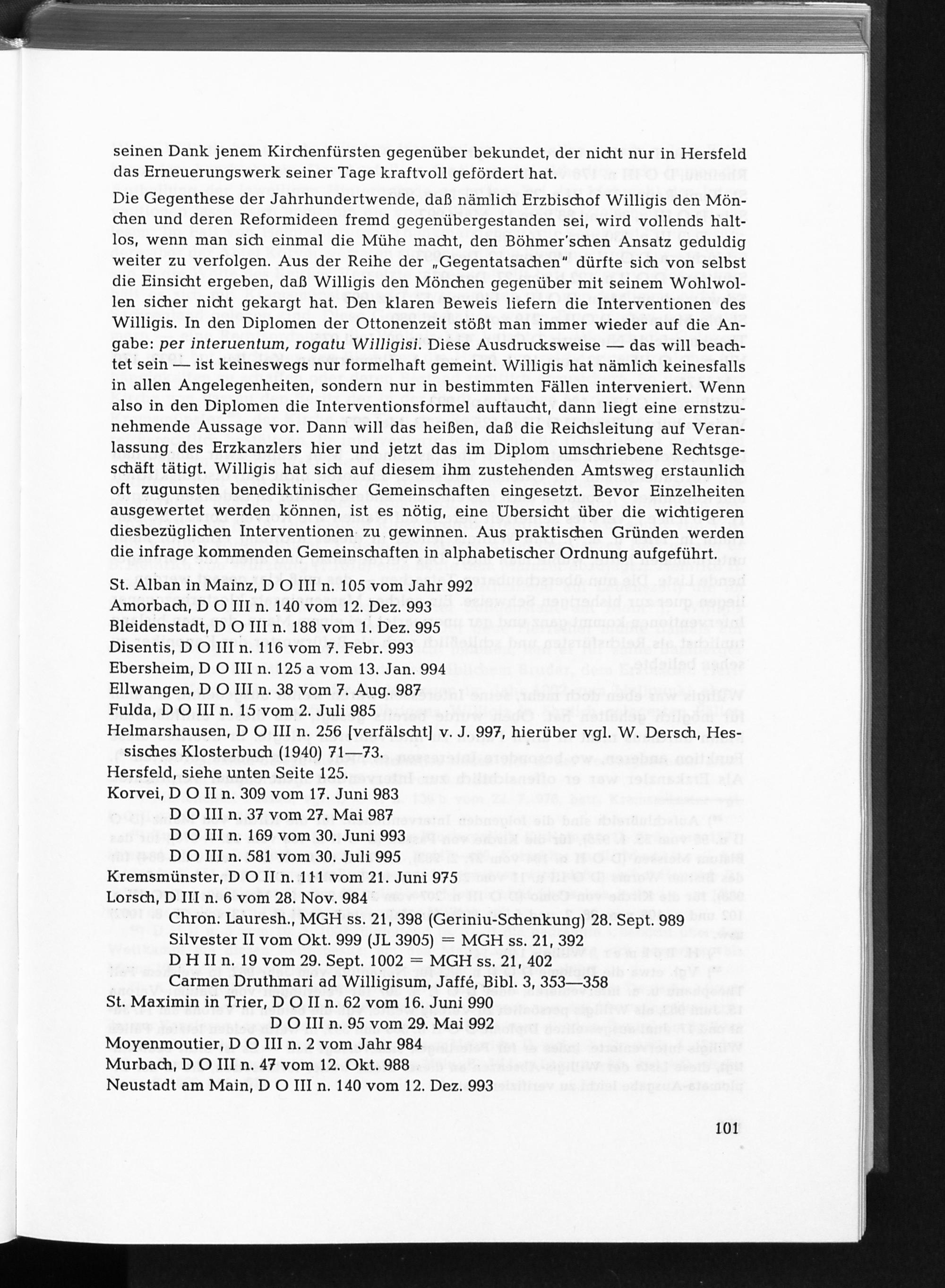 seinen Dank jenem Kirchenfürsten gegenüber bekundet, der nicht nur in Hersfeld das Erneuerungswerk seiner Tage kraftvoll gefördert hat.

Die Gegenthese der Jahrhundertwende, daß nämlich Erzbischof Willigis den Mönchen und deren Reformideen fremd gegenübergestanden sei, wird vollends haltlos, wenn man sich einmal die Mühe macht, den Böhmer'schen Ansatz geduldig weiter zu verfolgen. Aus der Reihe der „Gegentatsachen" dürfte sich von selbst die Einsicht ergeben, daß Willigis den Mönchen gegenüber mit seinem Wohlwollen sicher nicht gekargt hat. Den klaren Beweis liefern die Interventionen des Willigis. In den Diplomen der Ottonenzeit stößt man immer wieder auf die Angabe: per interuentum, rogatu Willigisi. Diese Ausdrucksweise — das will beachtet sein — ist keineswegs nur formelhaft gemeint. Willigis hat nämlich keinesfalls in allen Angelegenheiten, sondern nur in bestimmten Fällen interveniert. Wenn also in den Diplomen die Interventionsformel auftaucht, dann liegt eine ernstzunehmende Aussage vor. Dann will das heißen, daß die Reichsleitung auf Veranlassung des Erzkanzlers hier und jetzt das im Diplom umschriebene Rechtsgeschäft tätigt. Willigis hat sich auf diesem ihm zustehenden Amtsweg erstaunlich oft zugunsten benediktinischer Gemeinschaften eingesetzt. Bevor Einzelheiten ausgewertet werden können, ist es nötig, eine Übersicht über die wichtigeren diesbezüglichen Interventionen zu gewinnen. Aus praktischen Gründen werden die infrage kommenden Gemeinschaften in alphabetischer Ordnung aufgeführt.

St. Alban in Mainz, D O III n. 105 vom Jahr 992
Amorbach, D O III n. 140 vom 12. Dez. 993
Bleidenstadt, D O III n. 188 vom 1. Dez. 995
Disentis, D O III n. 116 vom 7. Febr. 993
Ebersheim, D O III n. 125 a vom 13. Jan. 994
Ellwangen, D O III n. 38 vom 7. Aug. 987
Fulda, D O III n. 15 vom 2. Juli 985
Helmarshausen, D O III n. 256 [verfälscht] v. J. 997, hierüber vgl. W. Dersch, Hessisches Klosterbuch (1940) 71—73.
Hersfeld, siehe unten Seite 125.
Korvei, D O II n. 309 vom 17. Juni 983
D O III n. 37 vom 27. Mai 987
D O III n. 169 vom 30. Juni 993
D O III n. 581 vom 30. Juli 995
Kremsmünster, D O II n. 111 vom 21. Juni 975
Lorsch, D III n. 6 vom 28. Nov. 984
Chron. Lauresh., MGH ss. 21, 398 (Geriniu-Schenkung) 28. Sept. 989
Silvester II vom Okt. 999 (JL 3905) = MGH ss. 21, 392
D H II n. 19 vom 29. Sept. 1002 = MGH ss. 21, 402
Carmen Druthmari ad Willigisum, Jaffé, Bibl. 3, 353—358
St. Maximin in Trier, D O II n. 62 vom 16. Juni 990
D O III n. 95 vom 29. Mai 992
Moyenmoutier, D O III n. 2 vom Jahr 984
Murbach, D O III n. 47 vom 12. Okt. 988
Neustadt am Main, D O III n. 140 vom 12. Dez. 993

101